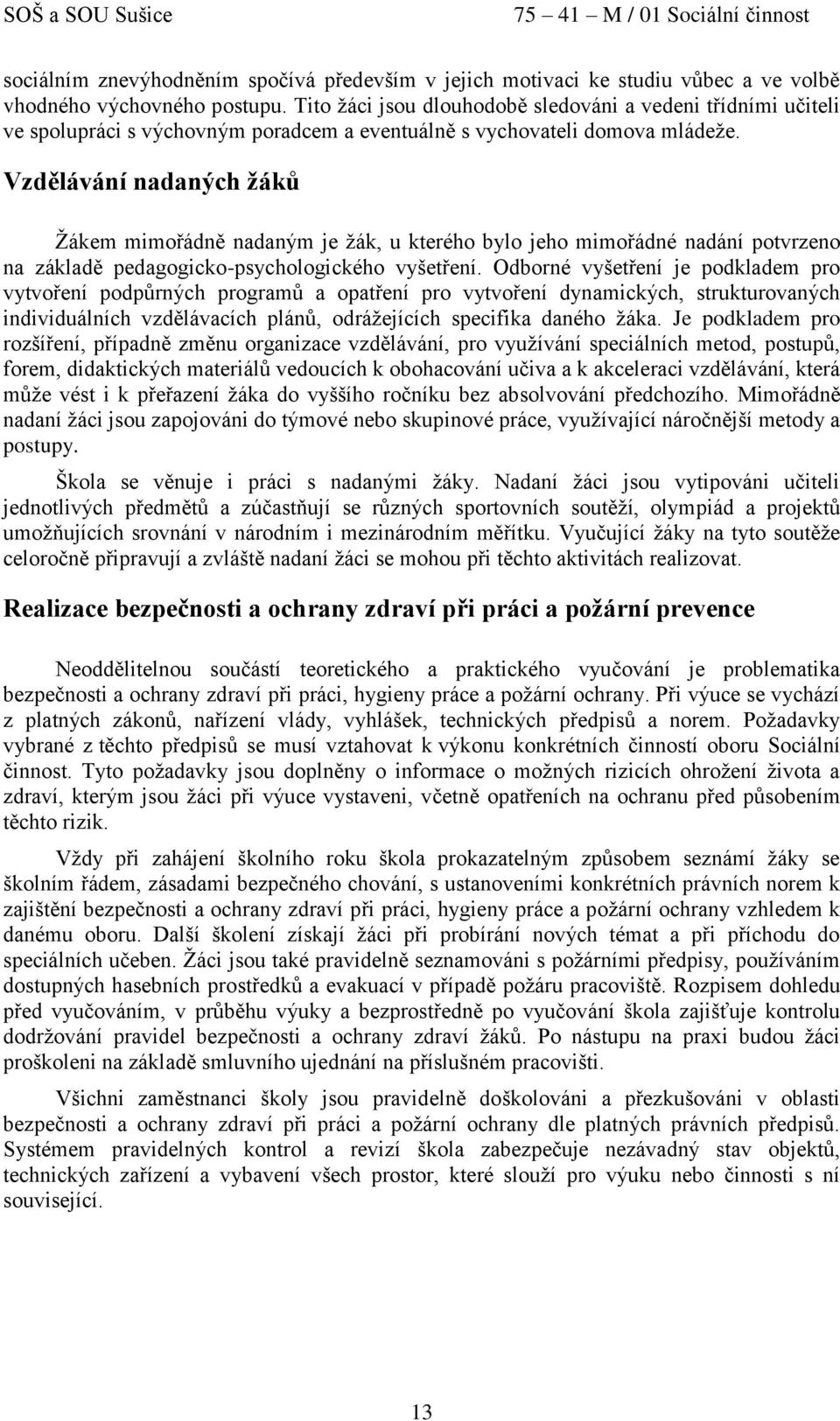 SOŠ a SOU Sušice 75 – 41 – M / 01 Sociální činnost

sociálním znevýhodněním spočívá především v jejich motivaci ke studiu vůbec a ve volbě vhodného výchovného postupu. Tito žáci jsou dlouhodobě sledováni a vedeni třídními učiteli ve spolupráci s výchovným poradcem a eventuálně s vychovateli domova mládeže.

Vzdělávání nadaných žáků

Žákem mimořádně nadaným je žák, u kterého bylo jeho mimořádné nadání potvrzeno na základě pedagogicko-psychologického vyšetření. Odborné vyšetření je podkladem pro vytvoření podpůrných programů a opatření pro vytvoření dynamických, strukturovaných individuálních vzdělávacích plánů, odrážejících specifika daného žáka. Je podkladem pro rozšíření, případně změnu organizace vzdělávání, pro využívání speciálních metod, postupů, forem, didaktických materiálů vedoucích k obohacování učiva a k akceleraci vzdělávání, která může vést i k přeřazení žáka do vyššího ročníku bez absolvování předchozího. Mimořádně nadaní žáci jsou zapojováni do týmové nebo skupinové práce, využívající náročnější metody a postupy.

Škola se věnuje i práci s nadanými žáky. Nadaní žáci jsou vytipováni učiteli jednotlivých předmětů a zúčastňují se různých sportovních soutěží, olympiád a projektů umožňujících srovnání v národním i mezinárodním měřítku. Vyučující žáky na tyto soutěže celoročně připravují a zvláště nadaní žáci se mohou při těchto aktivitách realizovat.

Realizace bezpečnosti a ochrany zdraví při práci a požární prevence

Neoddělitelnou součástí teoretického a praktického vyučování je problematika bezpečnosti a ochrany zdraví při práci, hygieny práce a požární ochrany. Při výuce se vychází z platných zákonů, nařízení vlády, vyhlášek, technických předpisů a norem. Požadavky vybrané z těchto předpisů se musí vztahovat k výkonu konkrétních činností oboru Sociální činnost. Tyto požadavky jsou doplněny o informace o možných rizicích ohrožení života a zdraví, kterým jsou žáci při výuce vystaveni, včetně opatřeních na ochranu před působením těchto rizik.

Vždy při zahájení školního roku škola prokazatelným způsobem seznámí žáky se školním řádem, zásadami bezpečného chování, s ustanoveními konkrétních právních norem k zajištění bezpečnosti a ochrany zdraví při práci, hygieny práce a požární ochrany vzhledem k danému oboru. Další školení získají žáci při probírání nových témat a při příchodu do speciálních učeben. Žáci jsou také pravidelně seznamováni s požárními předpisy, používáním dostupných hasebních prostředků a evakuací v případě požáru pracoviště. Rozpisem dohledu před vyučováním, v průběhu výuky a bezprostředně po vyučování škola zajišťuje kontrolu dodržování pravidel bezpečnosti a ochrany zdraví žáků. Po nástupu na praxi budou žáci proškoleni na základě smluvního ujednání na příslušném pracovišti.

Všichni zaměstnanci školy jsou pravidelně doškolováni a přezkušováni v oblasti bezpečnosti a ochrany zdraví při práci a požární ochrany dle platných právních předpisů. Systémem pravidelných kontrol a revizí škola zabezpečuje nezávadný stav objektů, technických zařízení a vybavení všech prostor, které slouží pro výuku nebo činnosti s ní související.

13